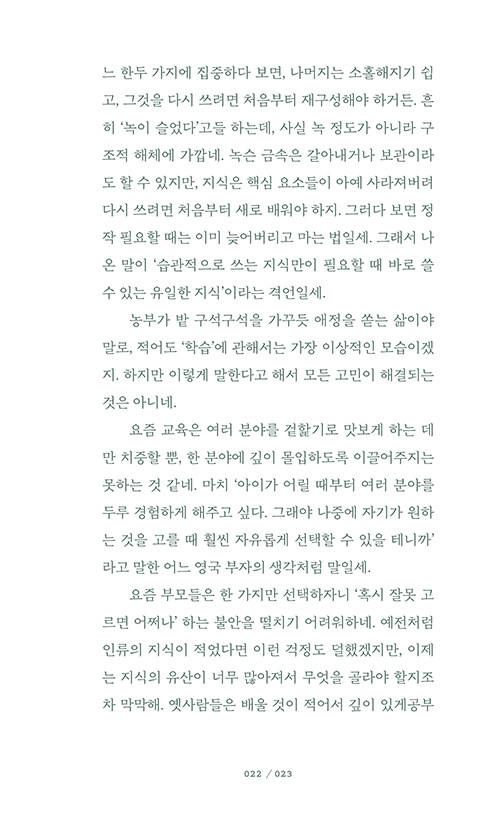 느 한두 가지에 집중하다 보면, 나머지는 소홀해지기 쉽고, 그것을 다시 쓰려면 처음부터 재구성해야 하거든. 흔히 '녹이 슬었다'고들 하는데, 사실 녹 정도가 아니라 구조적 해체에 가깝네. 녹슨 금속은 갈아내거나 보관이라도 할 수 있지만, 지식은 핵심 요소들이 아예 사라져버려 다시 쓰려면 처음부터 새로 배워야 하지. 그러다 보면 정작 필요할 때는 이미 늦어버리고 마는 법일세. 그래서 나온 말이 '습관적으로 쓰는 지식만이 필요할 때 바로 쓸 수 있는 유일한 지식'이라는 격언일세.

농부가 밭 구석구석을 가꾸듯 애정을 쏟는 삶이야말로, 적어도 '학습'에 관해서는 가장 이상적인 모습이겠지. 하지만 이렇게 말한다고 해서 모든 고민이 해결되는 것은 아니네.

요즘 교육은 여러 분야를 겉핥기로 맛보게 하는 데만 치중할 뿐, 한 분야에 깊이 몰입하도록 이끌어주지는 못하는 것 같네. 마치 '아이가 어릴 때부터 여러 분야를 두루 경험하게 해주고 싶다. 그래야 나중에 자기가 원하는 것을 고를 때 훨씬 자유롭게 선택할 수 있을 테니까'라고 말한 어느 영국 부자의 생각처럼 말일세.

요즘 부모들은 한 가지만 선택하자니 '혹시 잘못 고르면 어쩌나' 하는 불안을 떨치기 어려워하네. 예전처럼 인류의 지식이 적었다면 이런 걱정도 덜했겠지만, 이제는 지식의 유산이 너무 많아져서 무엇을 골라야 할지조차 막막해. 옛사람들은 배울 것이 적어서 깊이 있게공부

022 / 023